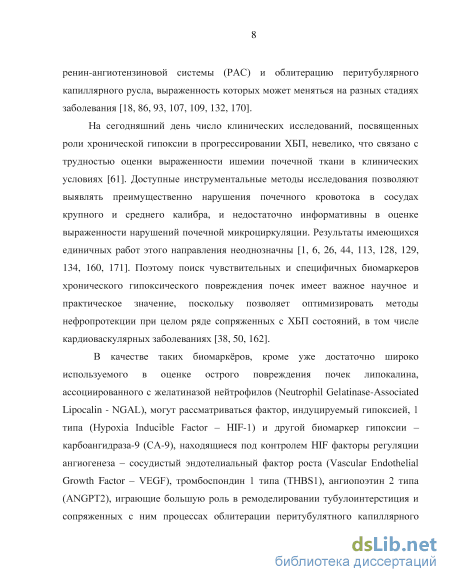 8

ренин-ангиотензиновой системы (РАС) и облитерацию перитубулярного капиллярного русла, выраженность которых может меняться на разных стадиях заболевания [18, 86, 93, 107, 109, 132, 170].

На сегодняшний день число клинических исследований, посвященных роли хронической гипоксии в прогрессировании ХБП, невелико, что связано с трудностью оценки выраженности ишемии почечной ткани в клинических условиях [61]. Доступные инструментальные методы исследования позволяют выявлять преимущественно нарушения почечного кровотока в сосудах крупного и среднего калибра, и недостаточно информативны в оценке выраженности нарушений почечной микроциркуляции. Результаты имеющихся единичных работ этого направления неоднозначны [1, 6, 26, 44, 113, 128, 129, 134, 160, 171]. Поэтому поиск чувствительных и специфичных биомаркеров хронического гипоксического повреждения почек имеет важное научное и практическое значение, поскольку позволяет оптимизировать методы нефропротекции при целом ряде сопряженных с ХБП состояний, в том числе кардиоваскулярных заболеваниях [38, 50, 162].

В качестве таких биомаркёров, кроме уже достаточно широко используемого в оценке острого повреждения почек липокалина, ассоциированного с желатиназой нейтрофилов (Neutrophil Gelatinase-Associated Lipocalin - NGAL), могут рассматриваться фактор, индуцируемый гипоксией, 1 типа (Hypoxia Inducible Factor – HIF-1) и другой биомаркер гипоксии – карбоангидраза-9 (СА-9), находящиеся под контролем HIF факторы регуляции ангиогенеза – сосудистый эндотелиальный фактор роста (Vascular Endothelial Growth Factor – VEGF), тромбоспондин 1 типа (THBS1), ангиопоэтин 2 типа (ANGPT2), играющие большую роль в ремоделировании тубулоинтерстиция и сопряженных с ним процессах облитерации перитубулятного капиллярного

dsLib.net
библиотека диссертаций